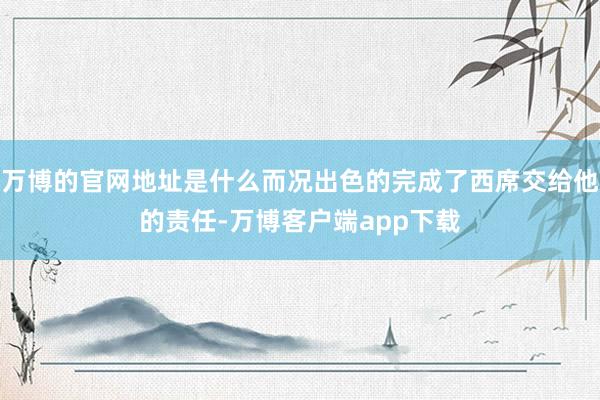 万博的官网地址是什么而况出色的完成了西席交给他的责任-万博客户端app下载